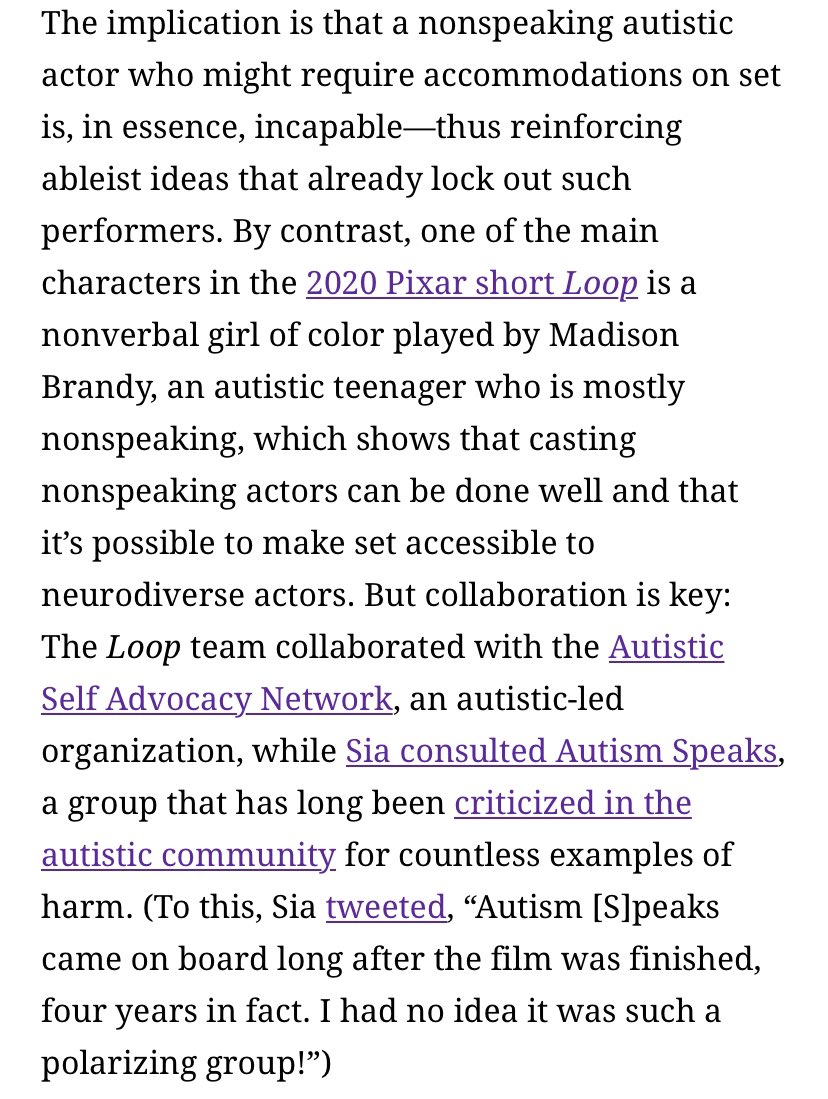 The implication is that a nonspeaking autistic actor who might require accommodations on set is, in essence, incapable—thus reinforcing ableist ideas that already lock out such performers. By contrast, one of the main characters in the 2020 Pixar short Loop is a nonverbal girl of color played by Madison Brandy, an autistic teenager who is mostly nonspeaking, which shows that casting nonspeaking actors can be done well and that it's possible to make set accessible to neurodiverse actors. But collaboration is key: The Loop team collaborated with the Autistic Self Advocacy Network, an autistic-led organization, while Sia consulted Autism Speaks, a group that has long been criticized in the autistic community for countless examples of harm. (To this, Sia tweeted, "Autism [S]peaks came on board long after the film was finished, four years in fact. I had no idea it was such a polarizing group!")